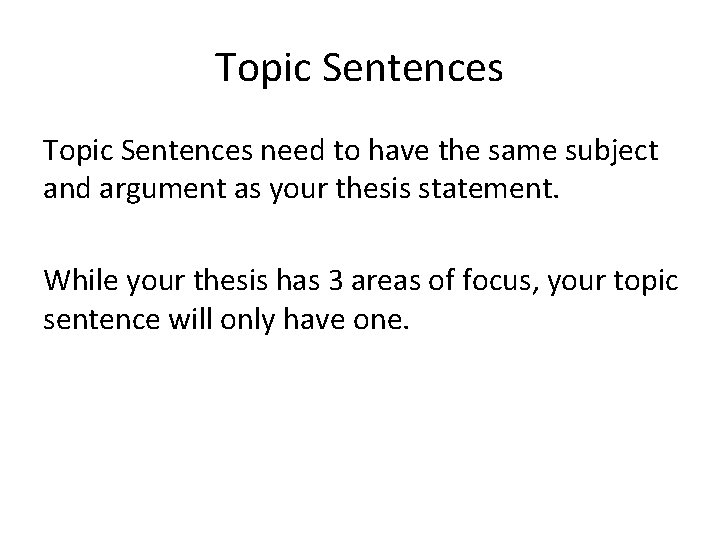 Topic Sentences

Topic Sentences need to have the same subject and argument as your thesis statement.

While your thesis has 3 areas of focus, your topic sentence will only have one.